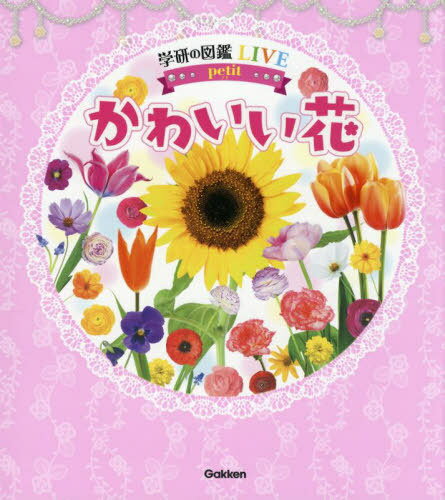 学研の図鑑 LIVE
petit

かわいい花

Gakken